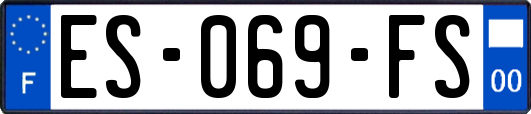 F
ES-069-FS
00